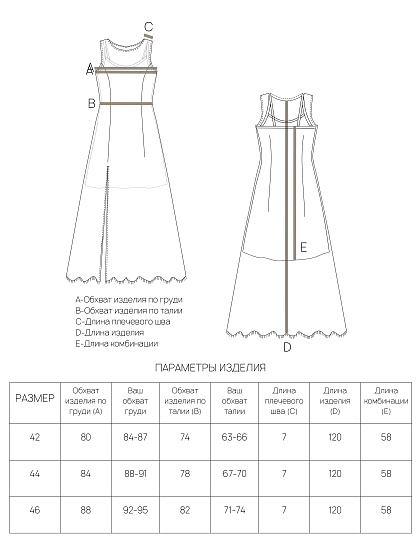 C
A
B
E
D

A-Обхват изделия по груди
B-Обхват изделия по талии
C-Длина плечевого шва
D-Длина изделия
E-Длина комбинации

ПАРАМЕТРЫ ИЗДЕЛИЯ

| РАЗМЕР | Обхват изделия по груди (A) | Ваш обхват груди | Обхват изделия по талии (B) | Ваш обхват талии | Длина плечевого шва (C) | Длина изделия (D) | Длина комбинации (E) |
|---|---|---|---|---|---|---|---|
| 42 | 80 | 84-87 | 74 | 63-66 | 7 | 120 | 58 |
| 44 | 84 | 88-91 | 78 | 67-70 | 7 | 120 | 58 |
| 46 | 88 | 92-95 | 82 | 71-74 | 7 | 120 | 58 |